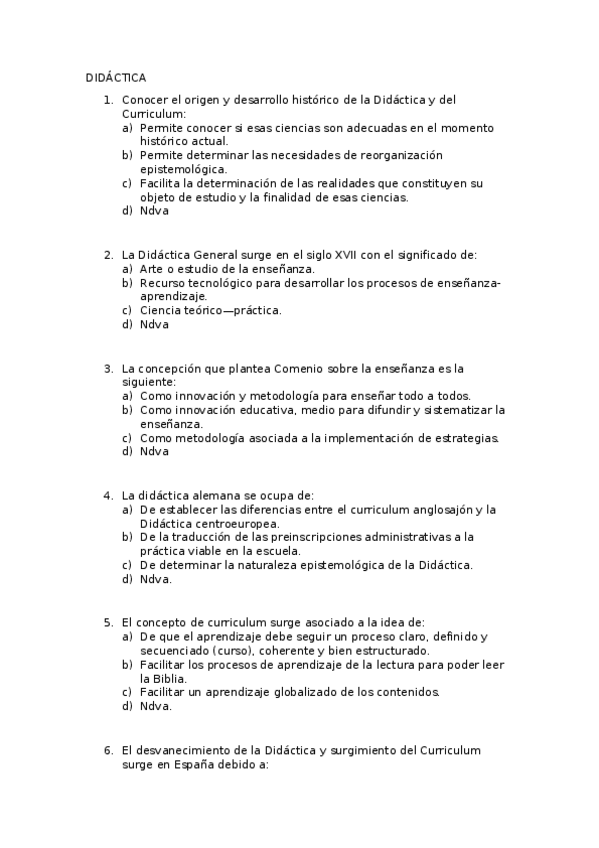 DIDÁCTICA

1. Conocer el origen y desarrollo histórico de la Didáctica y del Curriculum:
a) Permite conocer si esas ciencias son adecuadas en el momento histórico actual.
b) Permite determinar las necesidades de reorganización epistemológica.
c) Facilita la determinación de las realidades que constituyen su objeto de estudio y la finalidad de esas ciencias.
d) Ndva

2. La Didáctica General surge en el siglo XVII con el significado de:
a) Arte o estudio de la enseñanza.
b) Recurso tecnológico para desarrollar los procesos de enseñanza-aprendizaje.
c) Ciencia teórico—práctica.
d) Ndva

3. La concepción que plantea Comenio sobre la enseñanza es la siguiente:
a) Como innovación y metodología para enseñar todo a todos.
b) Como innovación educativa, medio para difundir y sistematizar la enseñanza.
c) Como metodología asociada a la implementación de estrategias.
d) Ndva

4. La didáctica alemana se ocupa de:
a) De establecer las diferencias entre el curriculum anglosajón y la Didáctica centroeuropea.
b) De la traducción de las preinscripciones administrativas a la práctica viable en la escuela.
c) De determinar la naturaleza epistemológica de la Didáctica.
d) Ndva.

5. El concepto de curriculum surge asociado a la idea de:
a) De que el aprendizaje debe seguir un proceso claro, definido y secuenciado (curso), coherente y bien estructurado.
b) Facilitar los procesos de aprendizaje de la lectura para poder leer la Biblia.
c) Facilitar un aprendizaje globalizado de los contenidos.
d) Ndva.

6. El desvanecimiento de la Didáctica y surgimiento del Curriculum surge en España debido a: